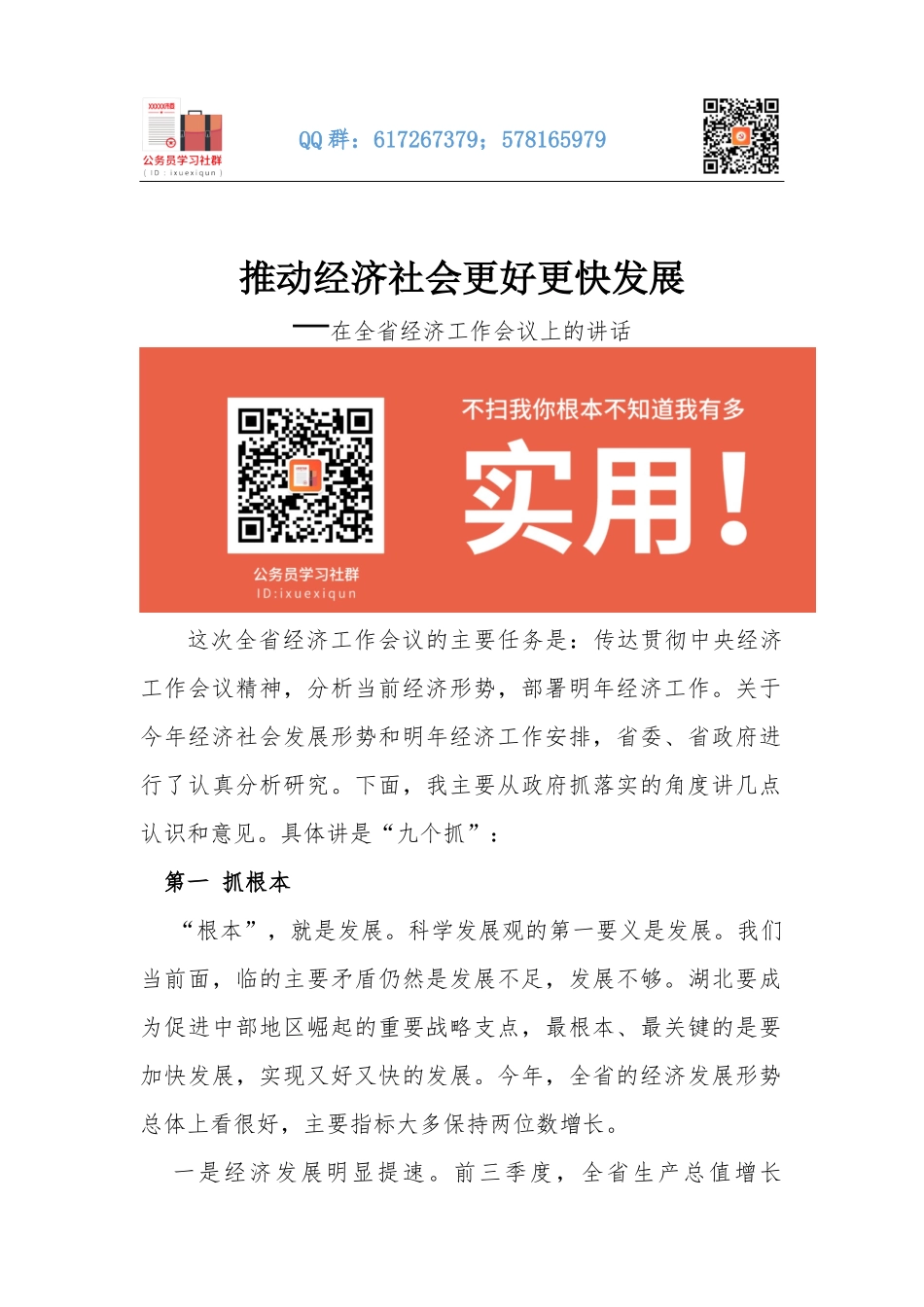 公务员学习社群
( ID : ixuexiqun )

QQ 群：617267379；578165979

推动经济社会更好更快发展

——在全省经济工作会议上的讲话

不扫我你根本不知道我有多

实用！

公务员学习社群
ID:ixuexiqun

这次全省经济工作会议的主要任务是：传达贯彻中央经济工作会议精神，分析当前经济形势，部署明年经济工作。关于今年经济社会发展形势和明年经济工作安排，省委、省政府进行了认真分析研究。下面，我主要从政府抓落实的角度讲几点认识和意见。具体讲是“九个抓”：

第一 抓根本

“根本”，就是发展。科学发展观的第一要义是发展。我们当前面，临的主要矛盾仍然是发展不足，发展不够。湖北要成为促进中部地区崛起的重要战略支点，最根本、最关键的是要加快发展，实现又好又快的发展。今年，全省的经济发展形势总体上看很好，主要指标大多保持两位数增长。

一是经济发展明显提速。前三季度，全省生产总值增长